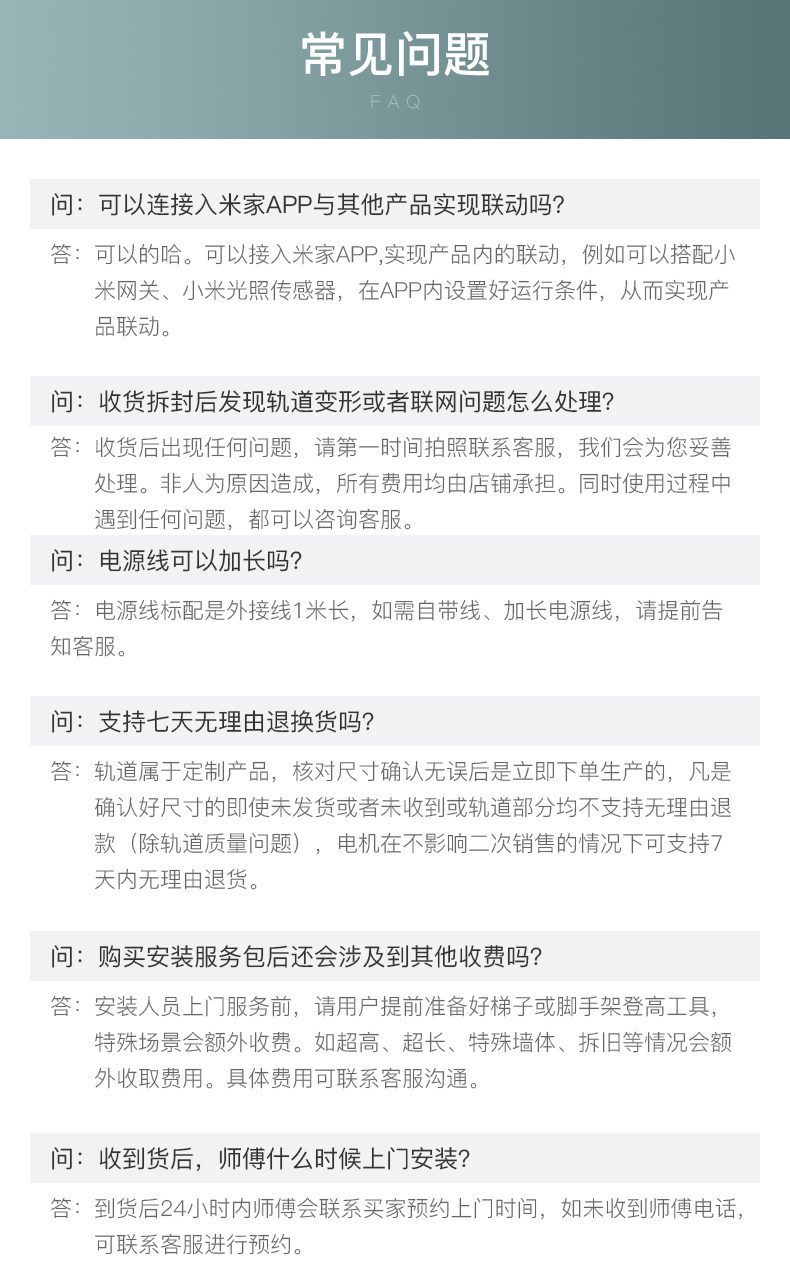 常见问题

FAQ

问：可以连接入米家APP与其他产品实现联动吗?

答：可以的哈。可以接入米家APP,实现产品内的联动，例如可以搭配小米网关、小米光照传感器，在APP内设置好运行条件，从而实现产品联动。

问：收货拆封后发现轨道变形或者联网问题怎么处理?

答：收货后出现任何问题，请第一时间拍照联系客服，我们会为您妥善处理。非人为原因造成，所有费用均由店铺承担。同时使用过程中遇到任何问题，都可以咨询客服。

问：电源线可以加长吗?

答：电源线标配是外接线1米长，如需自带线、加长电源线，请提前告知客服。

问：支持七天无理由退换货吗?

答：轨道属于定制产品，核对尺寸确认无误后是立即下单生产的，凡是确认好尺寸的即使未发货或者未收到或轨道部分均不支持无理由退款（除轨道质量问题），电机在不影响二次销售的情况下可支持7天内无理由退货。

问：购买安装服务包后还会涉及到其他收费吗?

答：安装人员上门服务前，请用户提前准备好梯子或脚手架登高工具，特殊场景会额外收费。如超高、超长、特殊墙体、拆旧等情况会额外收取费用。具体费用可联系客服沟通。

问：收到货后，师傅什么时候上门安装?

答：到货后24小时内师傅会联系买家预约上门时间，如未收到师傅电话，可联系客服进行预约。